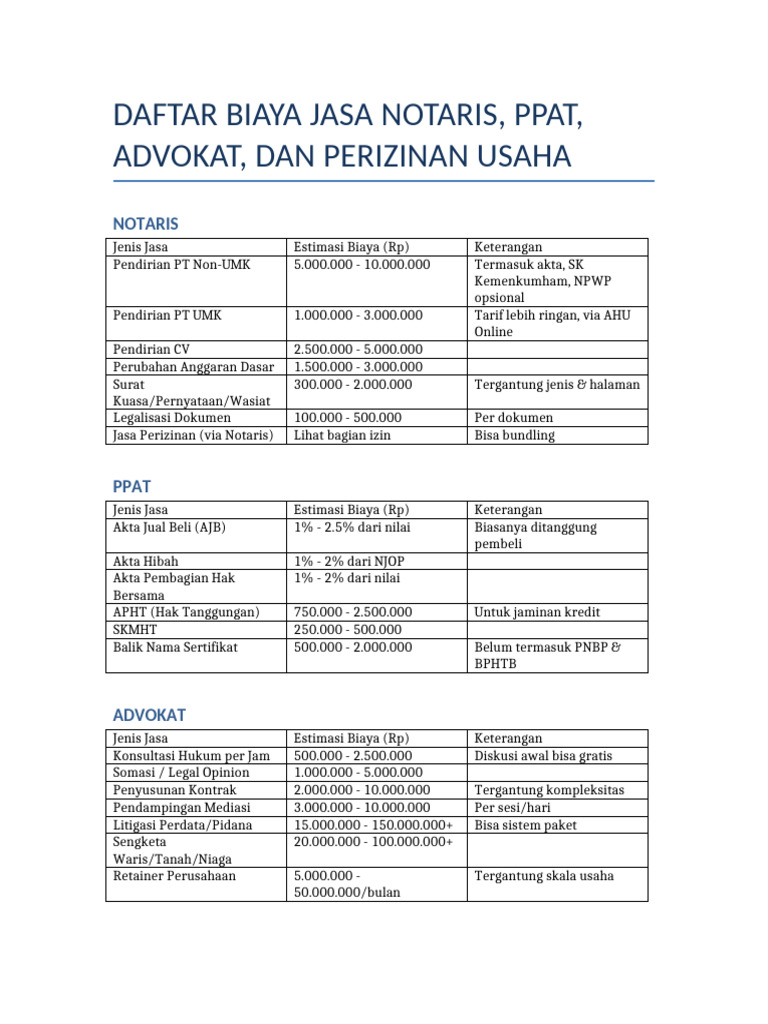 DAFTAR BIAYA JASA NOTARIS, PPAT, ADVOKAT, DAN PERIZINAN USAHA

NOTARIS

| Jenis Jasa | Estimasi Biaya (Rp) | Keterangan |
|---|---|---|
| Pendirian PT Non-UMK | 5.000.000 - 10.000.000 | Termasuk akta, SK Kemenkumham, NPWP opsional |
| Pendirian PT UMK | 1.000.000 - 3.000.000 | Tarif lebih ringan, via AHU Online |
| Pendirian CV | 2.500.000 - 5.000.000 | |
| Perubahan Anggaran Dasar | 1.500.000 - 3.000.000 | |
| Surat Kuasa/Pernyataan/Wasiat | 300.000 - 2.000.000 | Tergantung jenis & halaman |
| Legalisasi Dokumen | 100.000 - 500.000 | Per dokumen |
| Jasa Perizinan (via Notaris) | Lihat bagian izin | Bisa bundling |

PPAT

| Jenis Jasa | Estimasi Biaya (Rp) | Keterangan |
|---|---|---|
| Akta Jual Beli (AJB) | 1% - 2.5% dari nilai | Biasanya ditanggung pembeli |
| Akta Hibah | 1% - 2% dari NJOP | |
| Akta Pembagian Hak Bersama | 1% - 2% dari nilai | |
| APHT (Hak Tanggungan) | 750.000 - 2.500.000 | Untuk jaminan kredit |
| SKMHT | 250.000 - 500.000 | |
| Balik Nama Sertifikat | 500.000 - 2.000.000 | Belum termasuk PNBP & BPHTB |

ADVOKAT

| Jenis Jasa | Estimasi Biaya (Rp) | Keterangan |
|---|---|---|
| Konsultasi Hukum per Jam | 500.000 - 2.500.000 | Diskusi awal bisa gratis |
| Somasi / Legal Opinion | 1.000.000 - 5.000.000 | |
| Penyusunan Kontrak | 2.000.000 - 10.000.000 | Tergantung kompleksitas |
| Pendampingan Mediasi | 3.000.000 - 10.000.000 | Per sesi/hari |
| Litigasi Perdata/Pidana | 15.000.000 - 150.000.000+ | Bisa sistem paket |
| Sengketa Waris/Tanah/Niaga | 20.000.000 - 100.000.000+ | |
| Retainer Perusahaan | 5.000.000 - 50.000.000/bulan | Tergantung skala usaha |